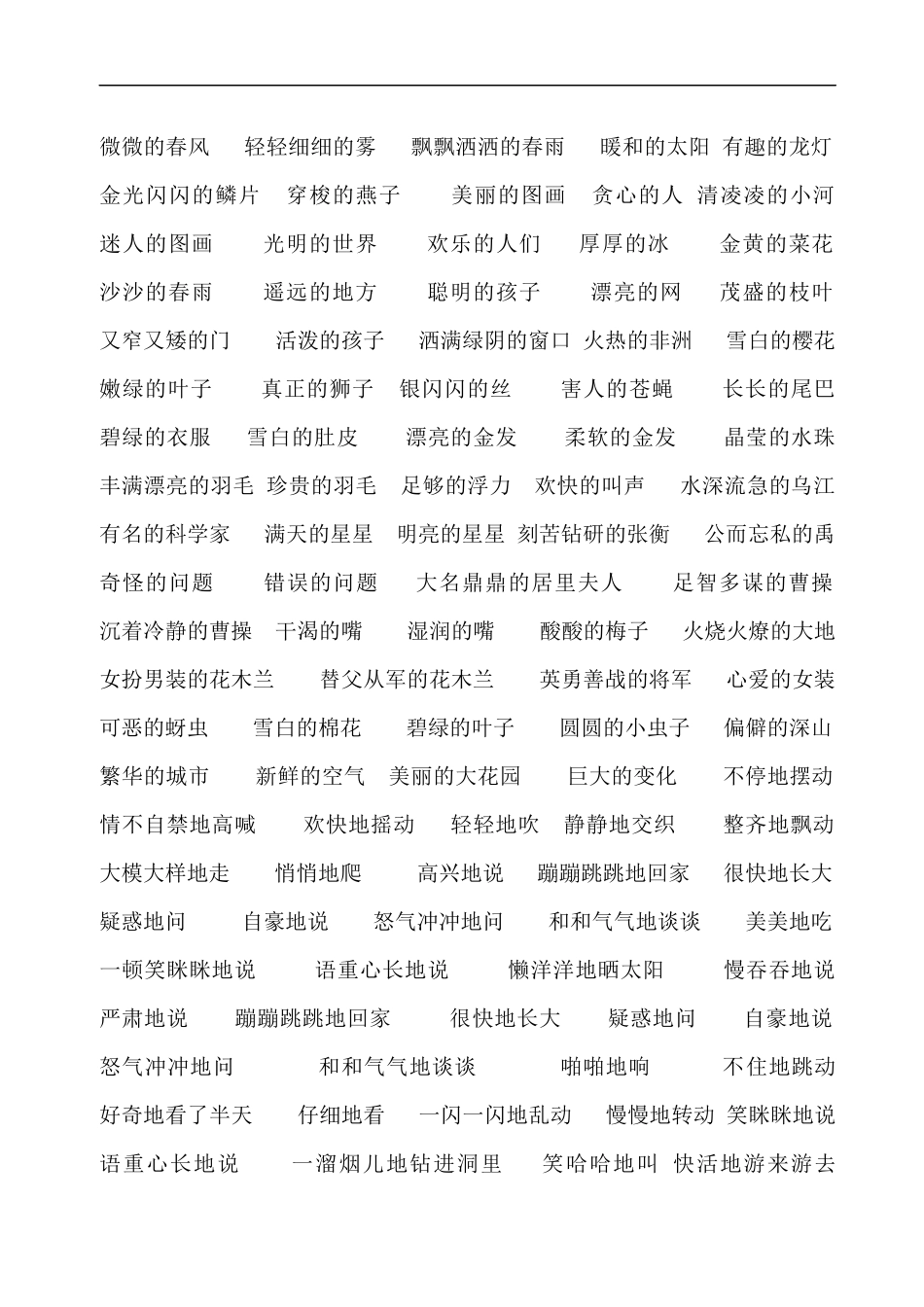 微微的春风　轻轻细细的雾　飘飘洒洒的春雨　暖和的太阳　有趣的龙灯
金光闪闪的鳞片　穿梭的燕子　美丽的图画　贪心的人　清凌凌的小河
迷人的图画　光明的世界　欢乐的人们　厚厚的冰　金黄的菜花
沙沙的春雨　遥远的地方　聪明的孩子　漂亮的网　茂盛的枝叶
又窄又矮的门　活泼的孩子　洒满绿阴的窗口　火热的非洲　雪白的樱花
嫩绿的叶子　真正的狮子　银闪闪的丝　害人的苍蝇　长长的尾巴
碧绿的衣服　雪白的肚皮　漂亮的金发　柔软的金发　晶莹的水珠
丰满漂亮的羽毛　珍贵的羽毛　足够的浮力　欢快的叫声　水深流急的乌江
有名的科学家　满天的星星　明亮的星星　刻苦钻研的张衡　公而忘私的禹
奇怪的问题　错误的问题　大名鼎鼎的居里夫人　足智多谋的曹操
沉着冷静的曹操　干渴的嘴　湿润的嘴　酸酸的梅子　火烧火燎的大地
女扮男装的花木兰　替父从军的花木兰　英勇善战的将军　心爱的女装
可恶的蚜虫　雪白的棉花　碧绿的叶子　圆圆的小虫子　偏僻的深山
繁华的城市　新鲜的空气　美丽的大花园　巨大的变化　不停地摆动
情不自禁地高喊　欢快地摇动　轻轻地吹　静静地交织　整齐地飘动
大模大样地走　悄悄地爬　高兴地说　蹦蹦跳跳地回家　很快地长大
疑惑地问　自豪地说　怒气冲冲地问　和和气气地谈谈　美美地吃
一顿笑眯眯地说　语重心长地说　懒洋洋地晒太阳　慢吞吞地说
严肃地说　蹦蹦跳跳地回家　很快地长大　疑惑地问　自豪地说
怒气冲冲地问　和和气气地谈谈　啪啪地响　不住地跳动
好奇地看了半天　仔细地看　一闪一闪地乱动　慢慢地转动　笑眯眯地说
语重心长地说　一溜烟儿地钻进洞里　笑哈哈地叫　快活地游来游去